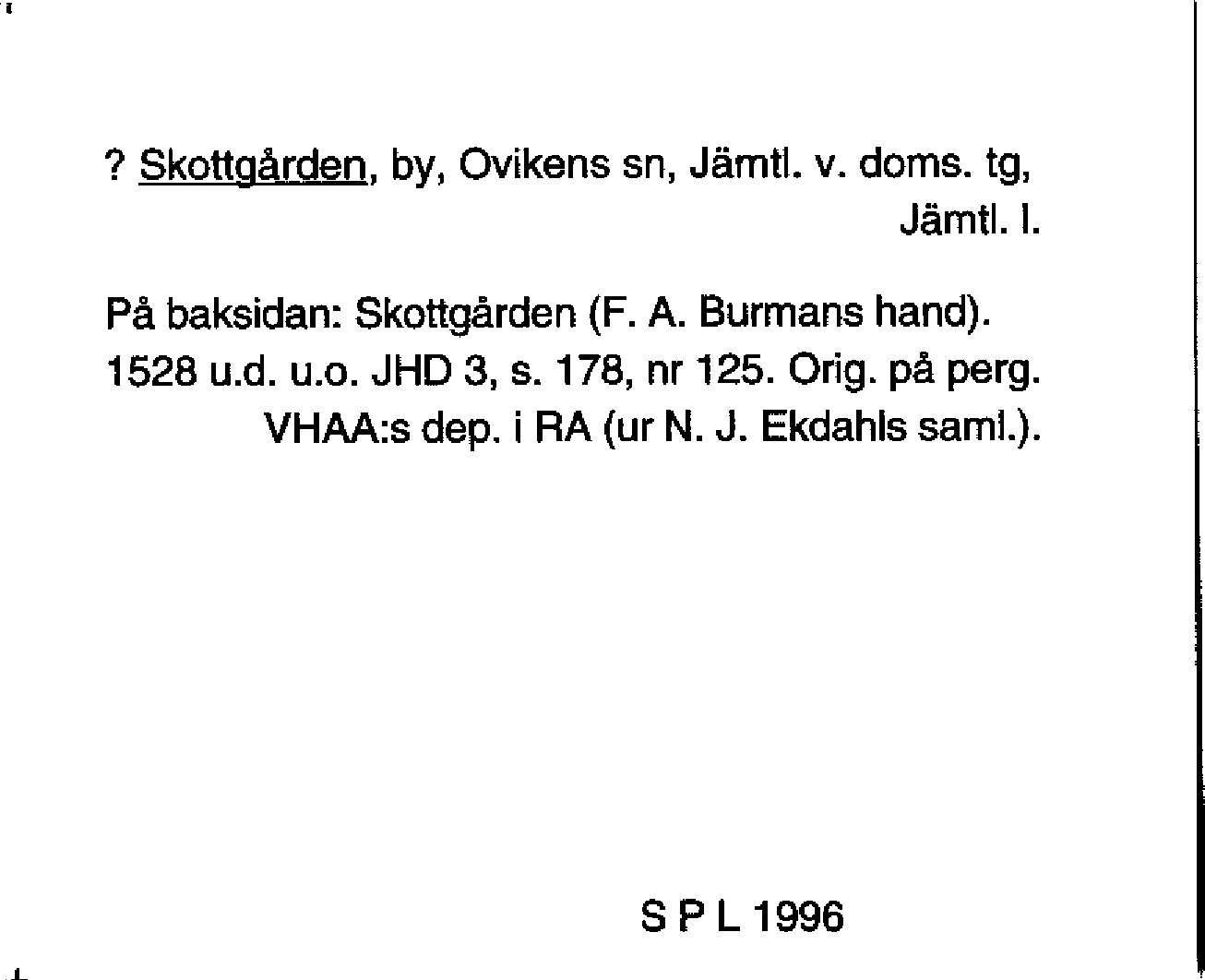 ? Skottgården, by, Ovikens sn, Jämtl. v. doms. tg, Jämtl. l.

På baksidan: Skottgården (F. A. Burmans hand).
1528 u.d. u.o. JHD 3, s. 178, nr 125. Orig. på perg. VHAA:s dep. i RA (ur N. J. Ekdahls saml.).

S P L 1996